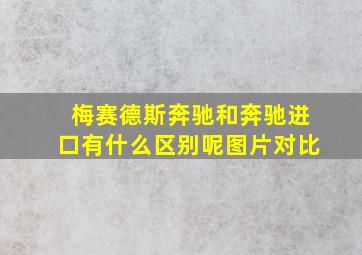 梅赛德斯奔驰和奔驰进口有什么区别呢图片对比